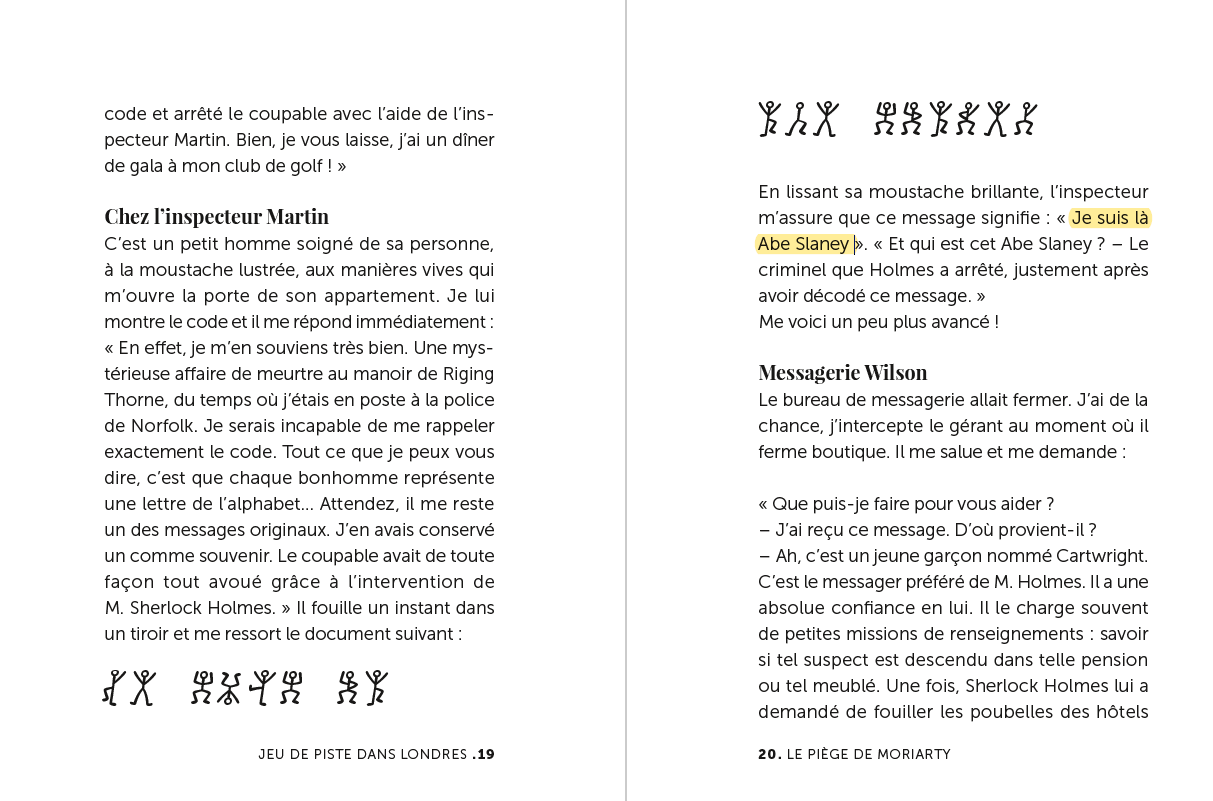 code et arrêté le coupable avec l'aide de l'inspecteur Martin. Bien, je vous laisse, j'ai un dîner de gala à mon club de golf ! »

Chez l'inspecteur Martin
C'est un petit homme soigné de sa personne, à la moustache lustrée, aux manières vives qui m'ouvre la porte de son appartement. Je lui montre le code et il me répond immédiatement : « En effet, je m'en souviens très bien. Une mystérieuse affaire de meurtre au manoir de Riging Thorne, du temps où j'étais en poste à la police de Norfolk. Je serais incapable de me rappeler exactement le code. Tout ce que je peux vous dire, c'est que chaque bonhomme représente une lettre de l'alphabet... Attendez, il me reste un des messages originaux. J'en avais conservé un comme souvenir. Le coupable avait de toute façon tout avoué grâce à l'intervention de M. Sherlock Holmes. » Il fouille un instant dans un tiroir et me ressort le document suivant :

JEU DE PISTE DANS LONDRES .19

En lissant sa moustache brillante, l'inspecteur m'assure que ce message signifie : « Je suis là Abe Slaney ». « Et qui est cet Abe Slaney ? – Le criminel que Holmes a arrêté, justement après avoir décodé ce message. »
Me voici un peu plus avancé !

Messagerie Wilson
Le bureau de messagerie allait fermer. J'ai de la chance, j'intercepte le gérant au moment où il ferme boutique. Il me salue et me demande :

« Que puis-je faire pour vous aider ?
– J'ai reçu ce message. D'où provient-il ?
– Ah, c'est un jeune garçon nommé Cartwright. C'est le messager préféré de M. Holmes. Il a une absolue confiance en lui. Il le charge souvent de petites missions de renseignements : savoir si tel suspect est descendu dans telle pension ou tel meublé. Une fois, Sherlock Holmes lui a demandé de fouiller les poubelles des hôtels

20. LE PIÈGE DE MORIARTY